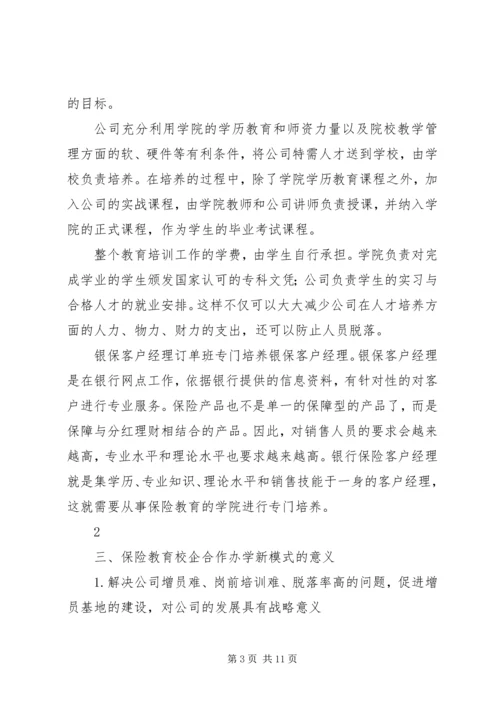 的目标。

公司充分利用学院的学历教育和师资力量以及院校教学管理方面的软、硬件等有利条件，将公司特需人才送到学校，由学校负责培养。在培养的过程中，除了学院学历教育课程之外，加入公司的实战课程，由学院教师和公司讲师负责授课，并纳入学院的正式课程，作为学生的毕业考试课程。

整个教育培训工作的学费，由学生自行承担。学院负责对完成学业的学生颁发国家认可的专科文凭；公司负责学生的实习与合格人才的就业安排。这样不仅可以大大减少公司在人才培养方面的人力、物力、财力的支出，还可以防止人员脱落。

银保客户经理订单班专门培养银保客户经理。银保客户经理是在银行网点工作，依据银行提供的信息资料，有针对性的对客户进行专业服务。保险产品也不是单一的保障型的产品了，而是保障与分红理财相结合的产品。因此，对销售人员的要求会越来越高，专业水平和理论水平也要求越来越高。银行保险客户经理就是集学历、专业知识、理论水平和销售技能于一身的客户经理，这就需要从事保险教育的学院进行专门培养。

2

三、保险教育校企合作办学新模式的意义

1. 解决公司增员难、岗前培训难、脱落率高的问题，促进增员基地的建设，对公司的发展具有战略意义

第 3 页 共 11 页